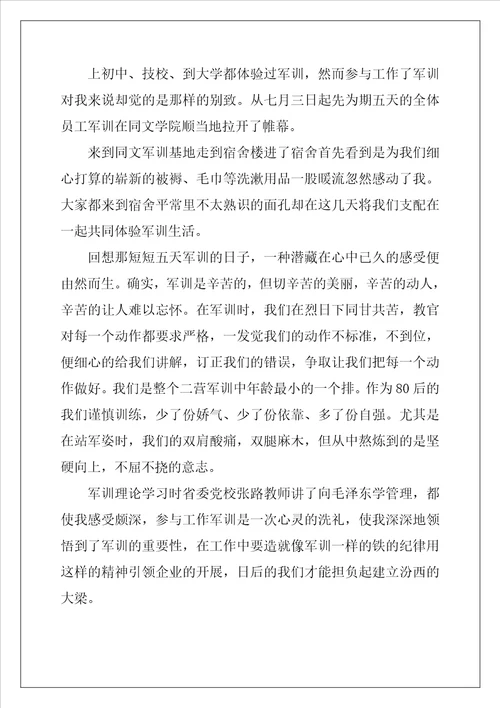 上初中、技校、到大学都体验过军训，然而参与工作了军训对我来说却觉的是那样的别致。从七月三日起先为期五天的全体员工军训在同文学院顺当地拉开了帷幕。

来到同文军训基地走到宿舍楼进了宿舍首先看到是为我们细心打算的崭新的被褥、毛巾等洗漱用品一股暖流忽然感动了我。大家都来到宿舍平常里不太熟识的面孔却在这几天将我们支配在一起共同体验军训生活。

回想那短短五天军训的日子，一种潜藏在心中已久的感受便由然而生。确实，军训是辛苦的，但切辛苦的美丽，辛苦的动人，辛苦的让人难以忘怀。在军训时，我们在烈日下同甘共苦，教官对每一个动作都要求严格，一发觉我们的动作不标准，不到位，便细心的给我们讲解，订正我们的错误，争取让我们把每一个动作做好。我们是整个二营军训中年龄最小的一个排。作为80后的我们谨慎训练，少了份娇气、少了份依靠、多了份自强。尤其是在站军姿时，我们的双肩酸痛，双腿麻木，但从中熬炼到的是坚硬向上，不屈不挠的意志。

军训理论学习时省委党校张路教师讲了向毛泽东学管理，都使我感受颇深，参与工作军训是一次心灵的洗礼，使我深深地领悟到了军训的重要性，在工作中要造就像军训一样的铁的纪律用这样的精神引领企业的开展，日后的我们才能担负起建立汾西的大梁。